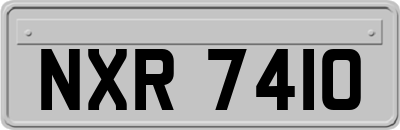 NXR 7410